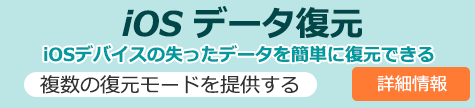 iOS データ復元

iOSデバイスの失ったデータを簡単に復元できる

複数の復元モードを提供する

詳細情報